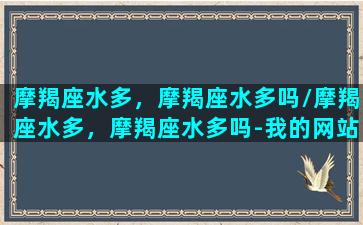 摩羯座水多，摩羯座水多吗/摩羯座水多，摩羯座水多吗-我的网站